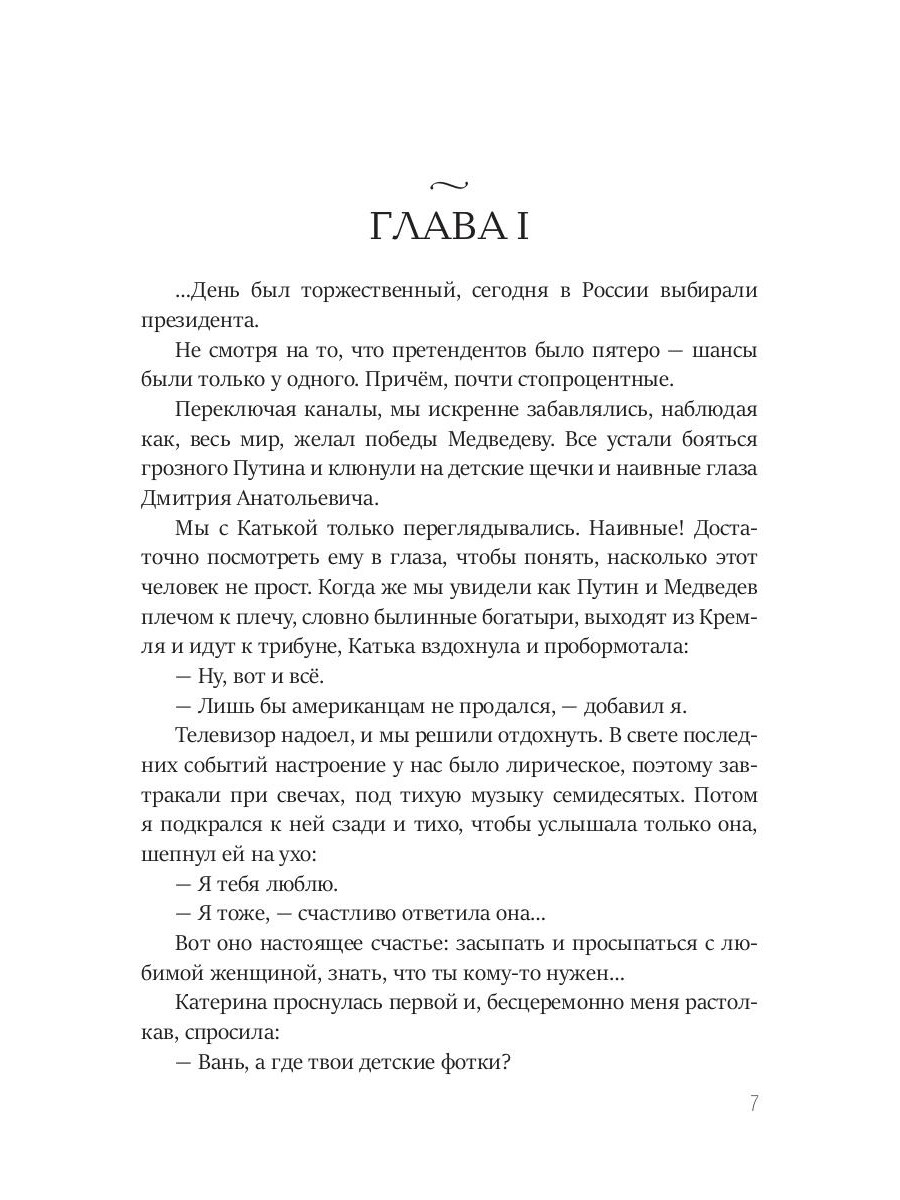 ~
ГЛАВА I

...День был торжественный, сегодня в России выбирали президента.

Не смотря на то, что претендентов было пятеро — шансы были только у одного. Причём, почти стопроцентные.

Переключая каналы, мы искренне забавлялись, наблюдая как, весь мир, желал победы Медведеву. Все устали бояться грозного Путина и клюнули на детские щечки и наивные глаза Дмитрия Анатольевича.

Мы с Катькой только переглядывались. Наивные! Достаточно посмотреть ему в глаза, чтобы понять, насколько этот человек не прост. Когда же мы увидели как Путин и Медведев плечом к плечу, словно былинные богатыри, выходят из Кремля и идут к трибуне, Катька вздохнула и пробормотала:

— Ну, вот и всё.

— Лишь бы американцам не продался, — добавил я.

Телевизор надоел, и мы решили отдохнуть. В свете последних событий настроение у нас было лирическое, поэтому завтракали при свечах, под тихую музыку семидесятых. Потом я подкрался к ней сзади и тихо, чтобы услышала только она, шепнул ей на ухо:

— Я тебя люблю.

— Я тоже, — счастливо ответила она...

Вот оно настоящее счастье: засыпать и просыпаться с любимой женщиной, знать, что ты кому-то нужен...

Катерина проснулась первой и, бесцеремонно меня растолкав, спросила:

— Вань, а где твои детские фотки?

7